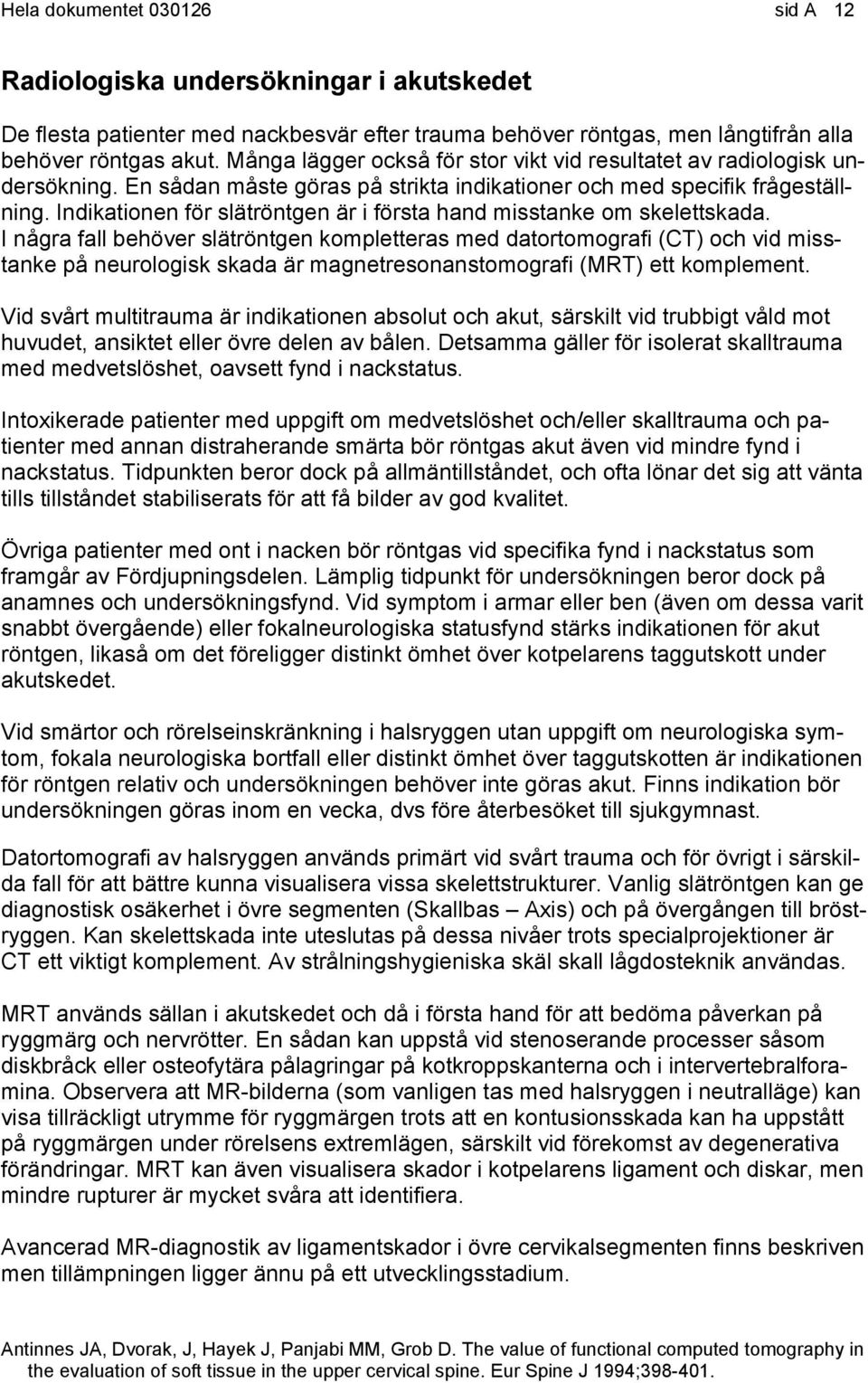 Hela dokumentet 030126 sid A 12

Radiologiska undersökningar i akutskedet

De flesta patienter med nackbesvär efter trauma behöver röntgas, men långtifrån alla behöver röntgas akut. Många lägger också för stor vikt vid resultatet av radiologisk undersökning. En sådan måste göras på strikta indikationer och med specifik frågeställning. Indikationen för slätröntgen är i första hand misstanke om skelettskada. I några fall behöver slätröntgen kompletteras med datortomografi (CT) och vid misstanke på neurologisk skada är magnetresonanstomografi (MRT) ett komplement.

Vid svårt multitrauma är indikationen absolut och akut, särskilt vid trubbigt våld mot huvudet, ansiktet eller övre delen av bålen. Detsamma gäller för isolerat skalltrauma med medvetslöshet, oavsett fynd i nackstatus.

Intoxikerade patienter med uppgift om medvetslöshet och/eller skalltrauma och patienter med annan distraherande smärta bör röntgas akut även vid mindre fynd i nackstatus. Tidpunkten beror dock på allmäntillståndet, och ofta lönar det sig att vänta tills tillståndet stabiliserats för att få bilder av god kvalitet.

Övriga patienter med ont i nacken bör röntgas vid specifika fynd i nackstatus som framgår av Fördjupningsdelen. Lämplig tidpunkt för undersökningen beror dock på anamnes och undersökningsfynd. Vid symptom i armar eller ben (även om dessa varit snabbt övergående) eller fokalneurologiska statusfynd stärks indikationen för akut röntgen, likaså om det föreligger distinkt ömhet över kotpelarens taggutskott under akutskedet.

Vid smärtor och rörelseinskränkning i halsryggen utan uppgift om neurologiska symtom, fokala neurologiska bortfall eller distinkt ömhet över taggutskotten är indikationen för röntgen relativ och undersökningen behöver inte göras akut. Finns indikation bör undersökningen göras inom en vecka, dvs före återbesöket till sjukgymnast.

Datortomografi av halsryggen används primärt vid svårt trauma och för övrigt i särskilda fall för att bättre kunna visualisera vissa skelettstrukturer. Vanlig slätröntgen kan ge diagnostisk osäkerhet i övre segmenten (Skallbas – Axis) och på övergången till bröstryggen. Kan skelettskada inte uteslutas på dessa nivåer trots specialprojektioner är CT ett viktigt komplement. Av strålningshygieniska skäl skall lågdosteknik användas.

MRT används sällan i akutskedet och då i första hand för att bedöma påverkan på ryggmärg och nervrötter. En sådan kan uppstå vid stenoserande processer såsom diskbråck eller osteofytära pålagringar på kotkroppskanterna och i intervertebralforamina. Observera att MR-bilderna (som vanligen tas med halsryggen i neutralläge) kan visa tillräckligt utrymme för ryggmärgen trots att en kontusionsskada kan ha uppstått på ryggmärgen under rörelsens extremlägen, särskilt vid förekomst av degenerativa förändringar. MRT kan även visualisera skador i kotpelarens ligament och diskar, men mindre rupturer är mycket svåra att identifiera.

Avancerad MR-diagnostik av ligamentskador i övre cervikalsegmenten finns beskriven men tillämpningen ligger ännu på ett utvecklingsstadium.

Antinnes JA, Dvorak, J, Hayek J, Panjabi MM, Grob D. The value of functional computed tomography in the evaluation of soft tissue in the upper cervical spine. Eur Spine J 1994;398-401.